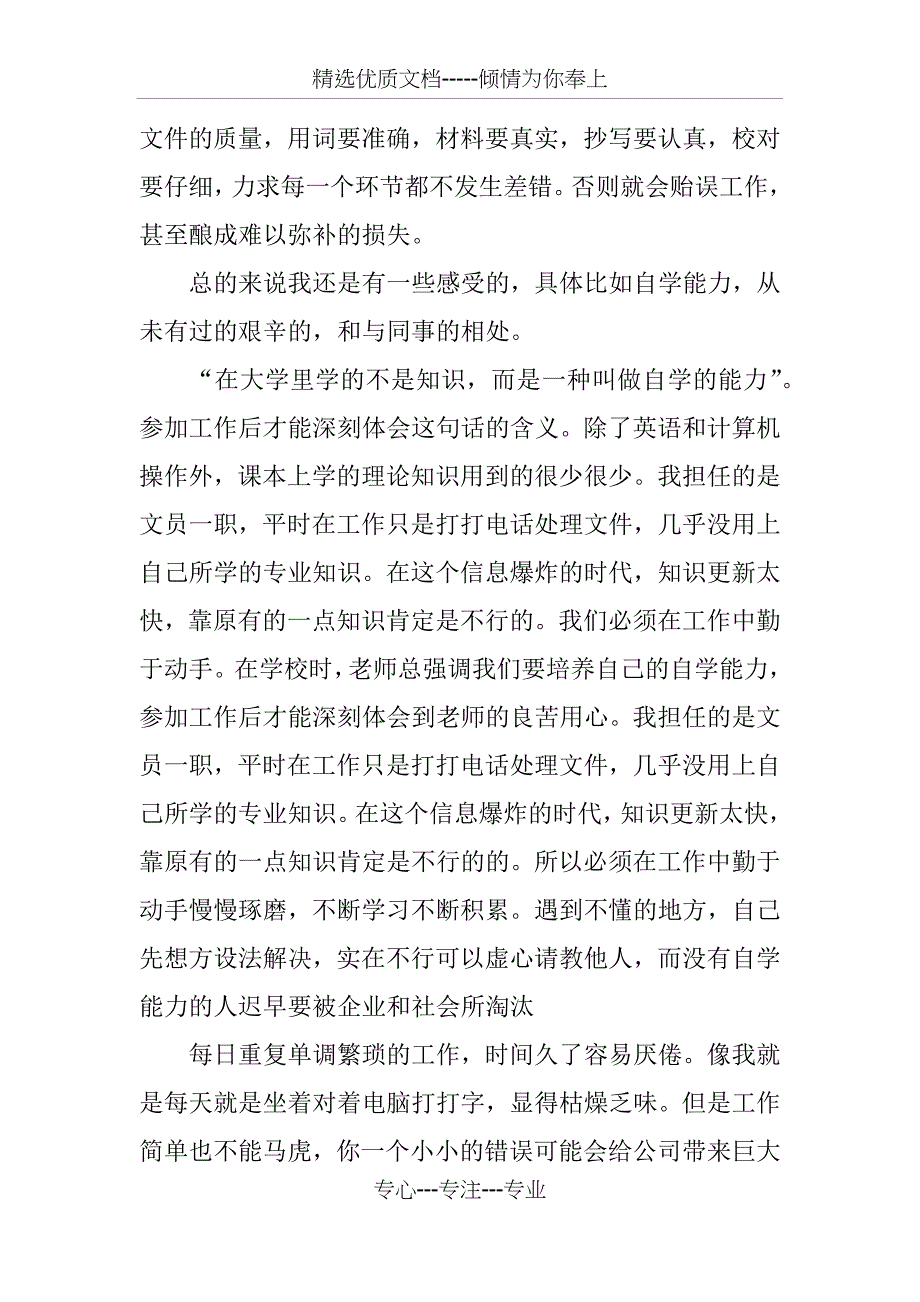 精选优质文档-----倾情为你奉上

文件的质量，用词要准确，材料要真实，抄写要认真，校对要仔细，力求每一个环节都不发生差错。否则就会贻误工作，甚至酿成难以弥补的损失。

总的来说我还是有一些感受的，具体比如自学能力，从未有过的艰辛的，和与同事的相处。

“在大学里学的不是知识，而是一种叫做自学的能力”。参加工作后才能深刻体会这句话的含义。除了英语和计算机操作外，课本上学的理论知识用到的很少很少。我担任的是文员一职，平时在工作只是打打电话处理文件，几乎没用上自己所学的专业知识。在这个信息爆炸的时代，知识更新太快，靠原有的一点知识肯定是不行的。我们必须在工作中勤于动手。在学校时，老师总强调我们要培养自己的自学能力，参加工作后才能深刻体会到老师的良苦用心。我担任的是文员一职，平时在工作只是打打电话处理文件，几乎没用上自己所学的专业知识。在这个信息爆炸的时代，知识更新太快，靠原有的一点知识肯定是不行的的。所以必须在工作中勤于动手慢慢琢磨，不断学习不断积累。遇到不懂的地方，自己先想方设法解决，实在不行可以虚心请教他人，而没有自学能力的人迟早要被企业和社会所淘汰

每日重复单调繁琐的工作，时间久了容易厌倦。像我就是每天就是坐着对着电脑打打字，显得枯燥乏味。但是工作简单也不能马虎，你一个小小的错误可能会给公司带来巨大

专心---专注---专业